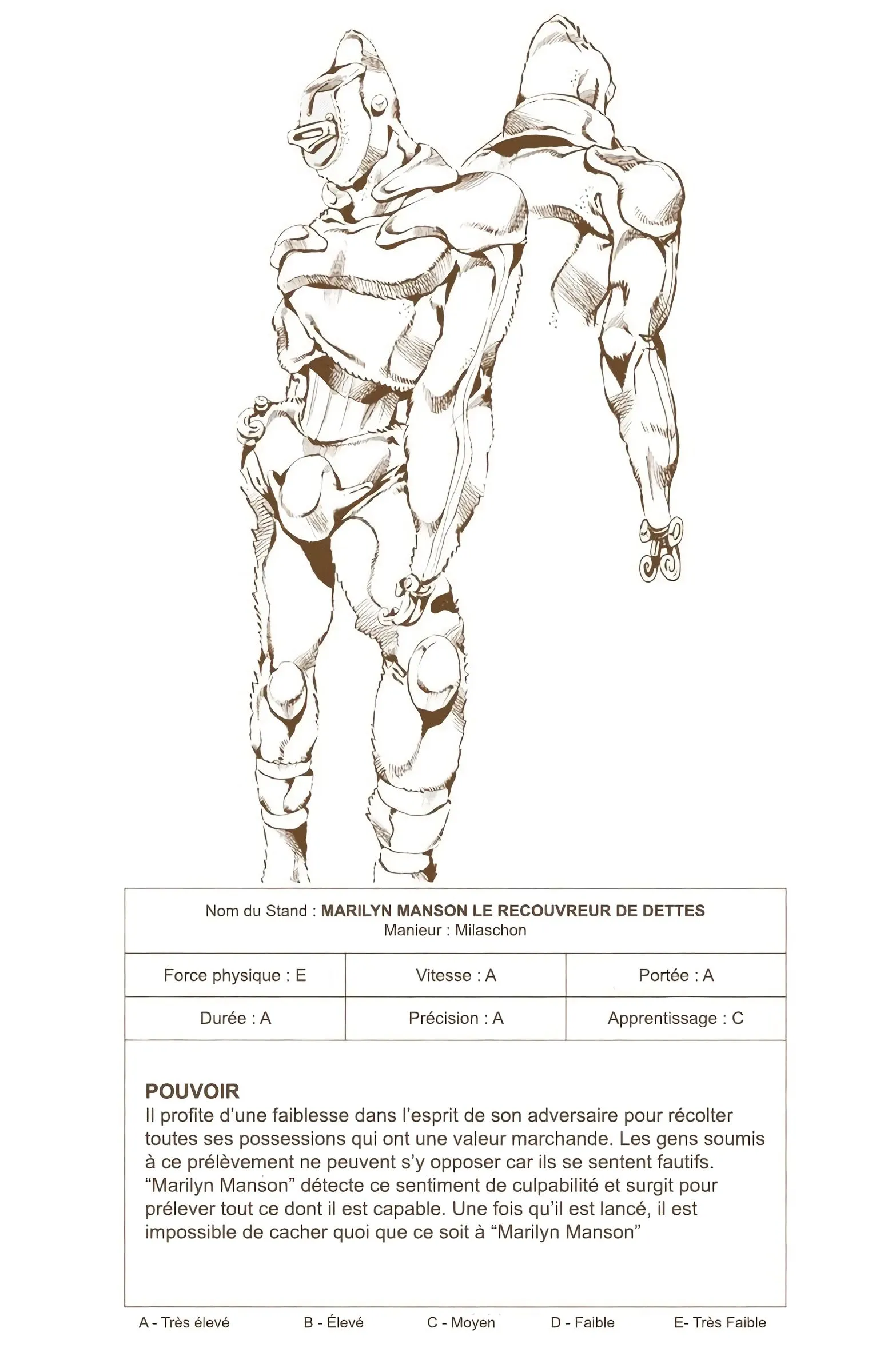 Nom du Stand : MARILYN MANSON LE RECOUVREUR DE DETTES
Manieur : Milaschon

| Force physique : E | Vitesse : A | Portée : A |
|---|---|---|
| Durée : A | Précision : A | Apprentissage : C |

POUVOIR
Il profite d'une faiblesse dans l'esprit de son adversaire pour récolter toutes ses possessions qui ont une valeur marchande. Les gens soumis à ce prélèvement ne peuvent s'y opposer car ils se sentent fautifs. "Marilyn Manson" détecte ce sentiment de culpabilité et surgit pour prélever tout ce dont il est capable. Une fois qu'il est lancé, il est impossible de cacher quoi que ce soit à "Marilyn Manson"

A - Très élevé B - Élevé C - Moyen D - Faible E- Très Faible